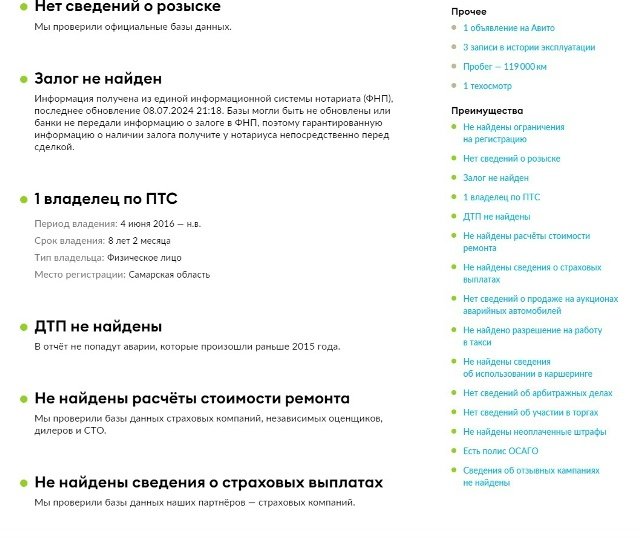 Нет сведений о розыске
Мы проверили официальные базы данных.

Залог не найден
Информация получена из единой информационной системы нотариата (ФНП), последнее обновление 08.07.2024 21:18. Базы могли быть не обновлены или банки не передали информацию о залоге в ФНП, поэтому гарантированную информацию о наличии залога получите у нотариуса непосредственно перед сделкой.

1 владелец по ПТС
Период владения: 4 июня 2016 — н.в.
Срок владения: 8 лет 2 месяца
Тип владельца: Физическое лицо
Место регистрации: Самарская область

ДТП не найдены
В отчёт не попадут аварии, которые произошли раньше 2015 года.

Не найдены расчёты стоимости ремонта
Мы проверили базы данных страховых компаний, независимых оценщиков, дилеров и СТО.

Не найдены сведения о страховых выплатах
Мы проверили базы данных наших партнёров — страховых компаний.

Прочее
1 объявление на Авито
3 записи в истории эксплуатации
Пробег — 119 000 км
1 техосмотр

Преимущества
Не найдены ограничения на регистрацию
Нет сведений о розыске
Залог не найден
1 владелец по ПТС
ДТП не найдены
Не найдены расчёты стоимости ремонта
Не найдены сведения о страховых выплатах
Нет сведений о продаже на аукционах аварийных автомобилей
Не найдено разрешение на работу в такси
Не найдены сведения об использовании в каршеринге
Нет сведений об арбитражных делах
Нет сведений об участии в торгах
Не найдены неоплаченные штрафы
Есть полис ОСАГО
Сведения об отзывных кампаниях не найдены